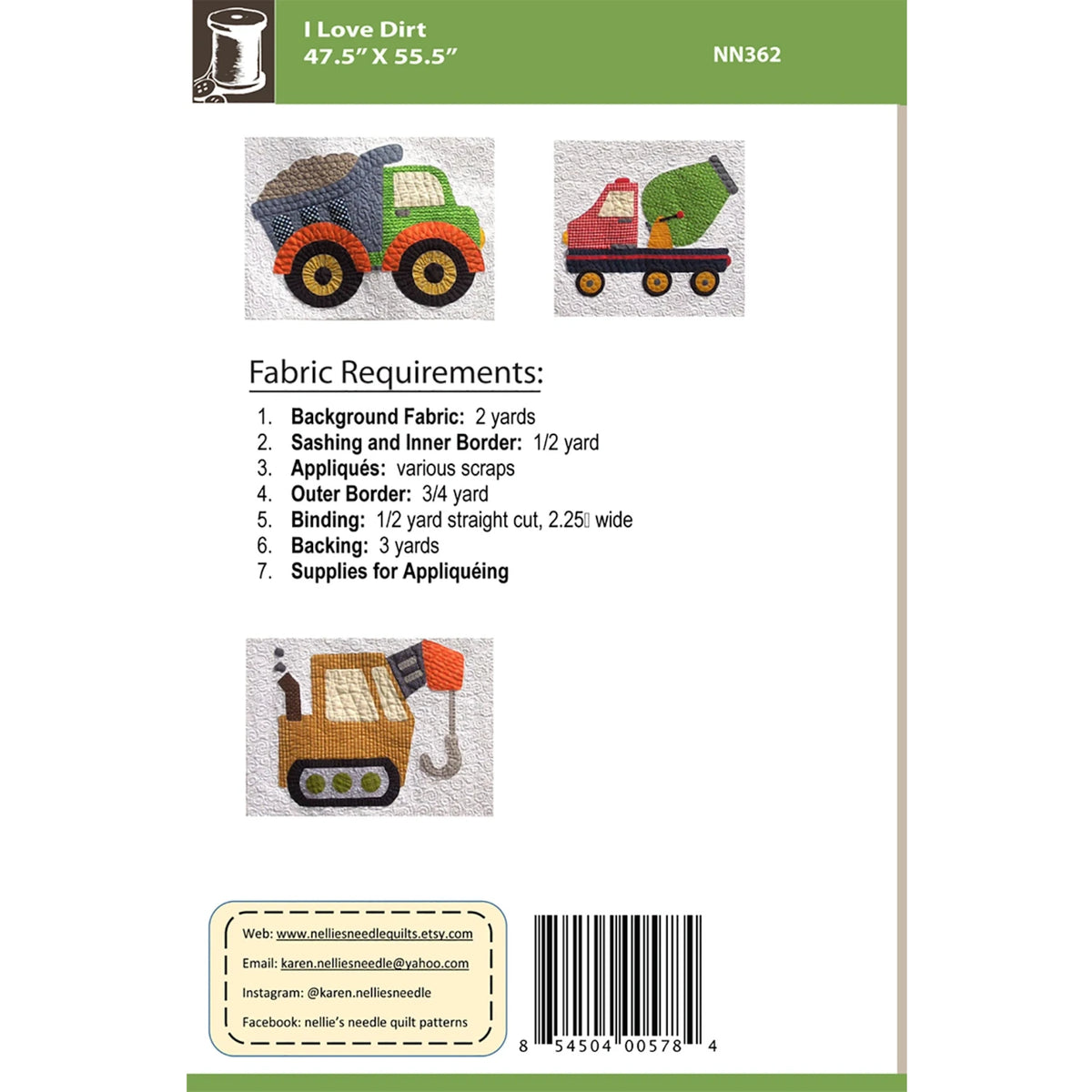 I Love Dirt
47.5" X 55.5"

NN362

Fabric Requirements:

1. Background Fabric: 2 yards
2. Sashing and Inner Border: 1/2 yard
3. Appliqués: various scraps
4. Outer Border: 3/4 yard
5. Binding: 1/2 yard straight cut, 2.25 wide
6. Backing: 3 yards
7. Supplies for Appliquéing

Web: www.nelliesneedlequilts.etsy.com

Email: karen.nelliesneedle@yahoo.com

Instagram: @karen.nelliesneedle

Facebook: nellie's needle quilt patterns

8 54504 00578 4